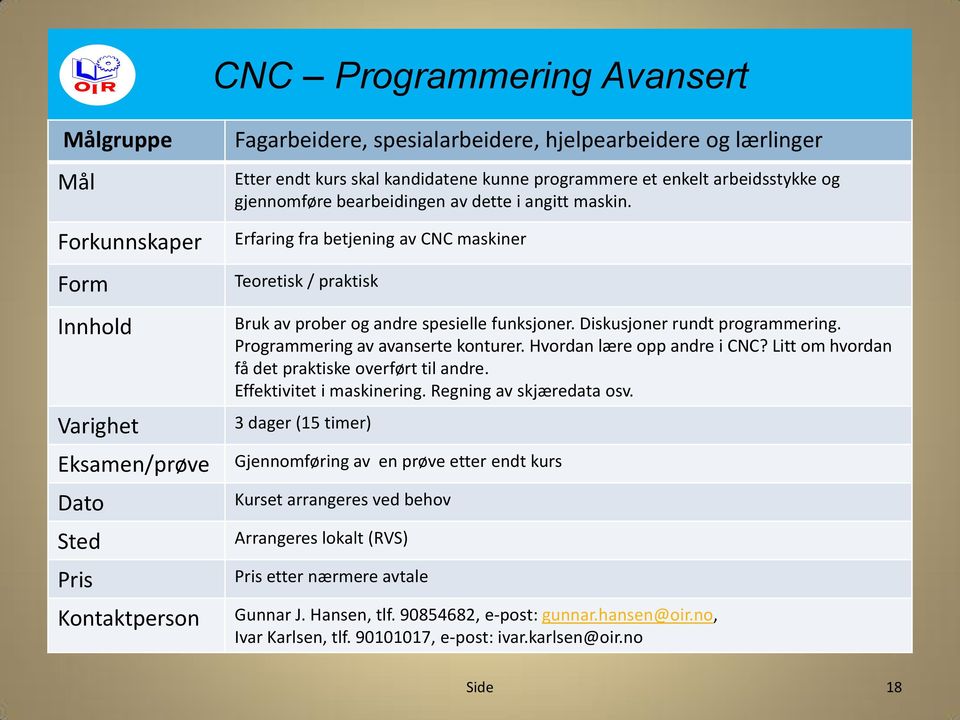 OIR

CNC – Programmering Avansert

| Målgruppe | Fagarbeidere, spesialarbeidere, hjelpearbeidere og lærlinger |
|---|---|
| Mål | Etter endt kurs skal kandidatene kunne programmere et enkelt arbeidsstykke og gjennomføre bearbeidingen av dette i angitt maskin. |
| Forkunnskaper | Erfaring fra betjening av CNC maskiner |
| Form | Teoretisk / praktisk |
| Innhold | Bruk av prober og andre spesielle funksjoner. Diskusjoner rundt programmering. Programmering av avanserte konturer. Hvordan lære opp andre i CNC? Litt om hvordan få det praktiske overført til andre. Effektivitet i maskinering. Regning av skjæredata osv. |
| Varighet | 3 dager (15 timer) |
| Eksamen/prøve | Gjennomføring av en prøve etter endt kurs |
| Dato | Kurset arrangeres ved behov |
| Sted | Arrangeres lokalt (RVS) |
| Pris | Pris etter nærmere avtale |
| Kontaktperson | Gunnar J. Hansen, tlf. 90854682, e-post: gunnar.hansen@oir.no, Ivar Karlsen, tlf. 90101017, e-post: ivar.karlsen@oir.no |

Side 18